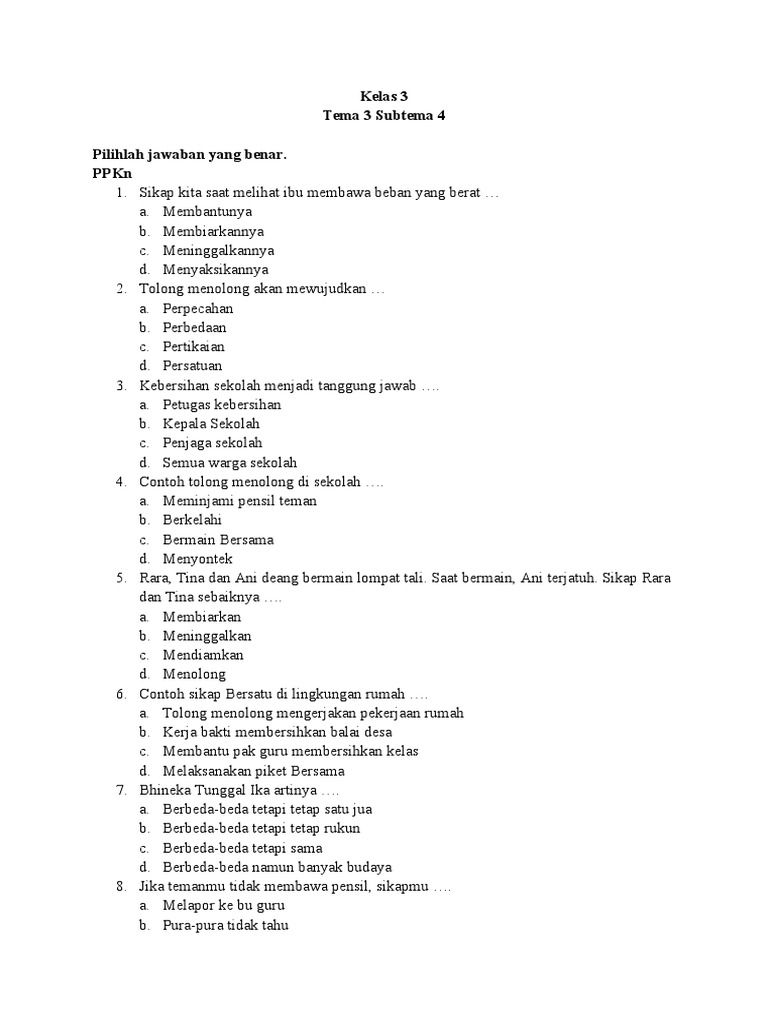 Kelas 3
Tema 3 Subtema 4

Pilihlah jawaban yang benar.
PPKn
1. Sikap kita saat melihat ibu membawa beban yang berat …
a. Membantunya
b. Membiarkannya
c. Meninggalkannya
d. Menyaksikannya
2. Tolong menolong akan mewujudkan …
a. Perpecahan
b. Perbedaan
c. Pertikaian
d. Persatuan
3. Kebersihan sekolah menjadi tanggung jawab ….
a. Petugas kebersihan
b. Kepala Sekolah
c. Penjaga sekolah
d. Semua warga sekolah
4. Contoh tolong menolong di sekolah ….
a. Meminjami pensil teman
b. Berkelahi
c. Bermain Bersama
d. Menyontek
5. Rara, Tina dan Ani deang bermain lompat tali. Saat bermain, Ani terjatuh. Sikap Rara dan Tina sebaiknya ….
a. Membiarkan
b. Meninggalkan
c. Mendiamkan
d. Menolong
6. Contoh sikap Bersatu di lingkungan rumah ….
a. Tolong menolong mengerjakan pekerjaan rumah
b. Kerja bakti membersihkan balai desa
c. Membantu pak guru membersihkan kelas
d. Melaksanakan piket Bersama
7. Bhineka Tunggal Ika artinya ….
a. Berbeda-beda tetapi tetap satu jua
b. Berbeda-beda tetapi tetap rukun
c. Berbeda-beda tetapi sama
d. Berbeda-beda namun banyak budaya
8. Jika temanmu tidak membawa pensil, sikapmu ….
a. Melapor ke bu guru
b. Pura-pura tidak tahu